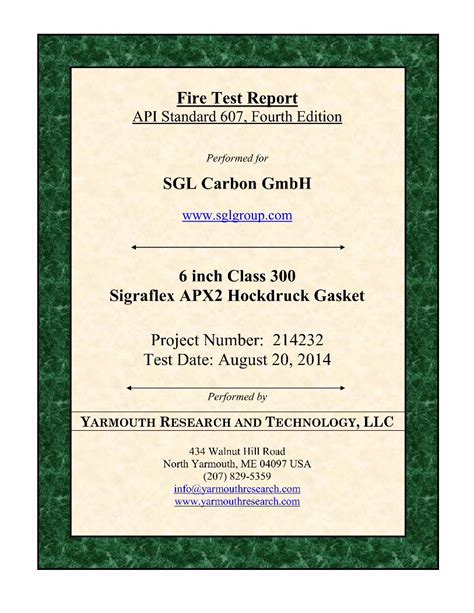 Fire Test Report
API Standard 607, Fourth Edition

Performed for

SGL Carbon GmbH

www.sglgroup.com

6 inch Class 300
Sigraflex APX2 Hockdruck Gasket

Project Number: 214232
Test Date: August 20, 2014

Performed by

YARMOUTH RESEARCH AND TECHNOLOGY, LLC

434 Walnut Hill Road
North Yarmouth, ME 04097 USA
(207) 829-5359
info@yarmouthresearch.com
www.yarmouthresearch.com